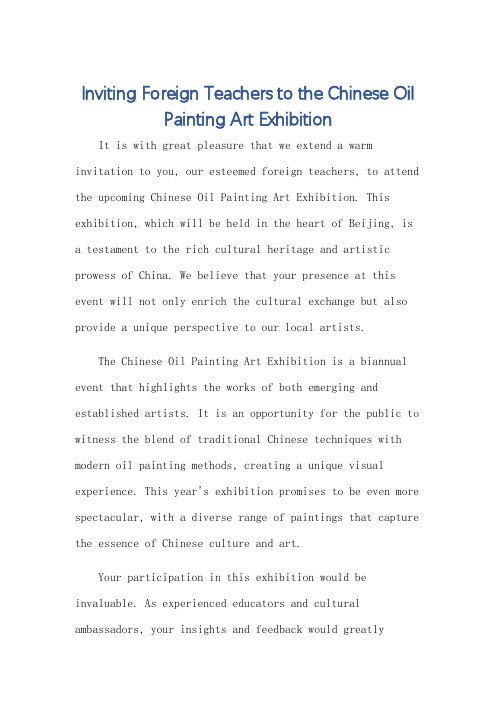 Inviting Foreign Teachers to the Chinese Oil Painting Art Exhibition

It is with great pleasure that we extend a warm invitation to you, our esteemed foreign teachers, to attend the upcoming Chinese Oil Painting Art Exhibition. This exhibition, which will be held in the heart of Beijing, is a testament to the rich cultural heritage and artistic prowess of China. We believe that your presence at this event will not only enrich the cultural exchange but also provide a unique perspective to our local artists.

The Chinese Oil Painting Art Exhibition is a biannual event that highlights the works of both emerging and established artists. It is an opportunity for the public to witness the blend of traditional Chinese techniques with modern oil painting methods, creating a unique visual experience. This year's exhibition promises to be even more spectacular, with a diverse range of paintings that capture the essence of Chinese culture and art.

Your participation in this exhibition would be invaluable. As experienced educators and cultural ambassadors, your insights and feedback would greatly